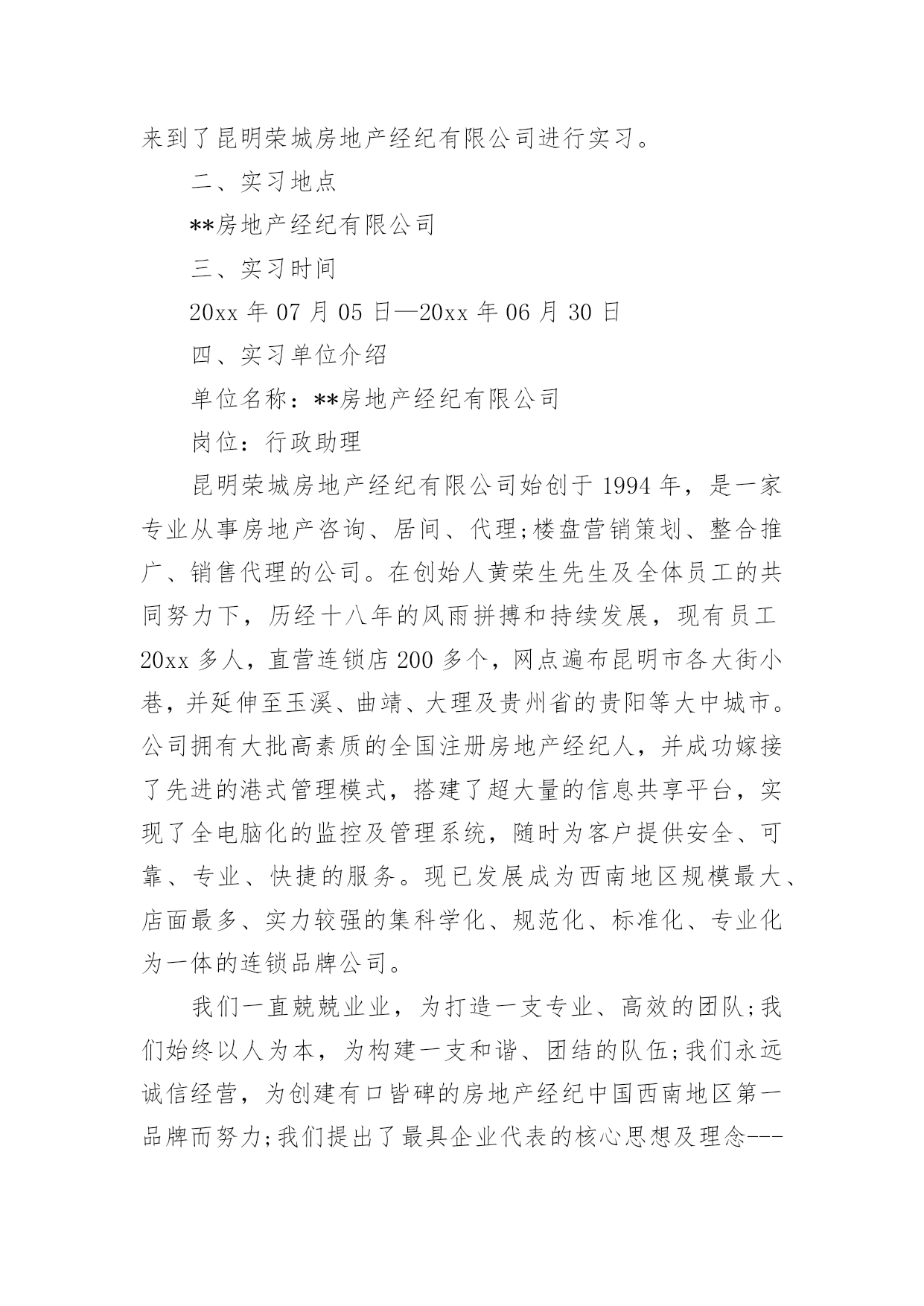 来到了昆明荣城房地产经纪有限公司进行实习。

二、实习地点

**房地产经纪有限公司

三、实习时间

20xx 年 07 月 05 日—20xx 年 06 月 30 日

四、实习单位介绍

单位名称：**房地产经纪有限公司

岗位：行政助理

昆明荣城房地产经纪有限公司始创于 1994 年，是一家专业从事房地产咨询、居间、代理;楼盘营销策划、整合推广、销售代理的公司。在创始人黄荣生先生及全体员工的共同努力下，历经十八年的风雨拼搏和持续发展，现有员工 20xx 多人，直营连锁店 200 多个，网点遍布昆明市各大街小巷，并延伸至玉溪、曲靖、大理及贵州省的贵阳等大中城市。公司拥有大批高素质的全国注册房地产经纪人，并成功嫁接了先进的港式管理模式，搭建了超大量的信息共享平台，实现了全电脑化的监控及管理系统，随时为客户提供安全、可靠、专业、快捷的服务。现已发展成为西南地区规模最大、店面最多、实力较强的集科学化、规范化、标准化、专业化为一体的连锁品牌公司。

我们一直兢兢业业，为打造一支专业、高效的团队;我们始终以人为本，为构建一支和谐、团结的队伍;我们永远诚信经营，为创建有口皆碑的房地产经纪中国西南地区第一品牌而努力;我们提出了最具企业代表的核心思想及理念---